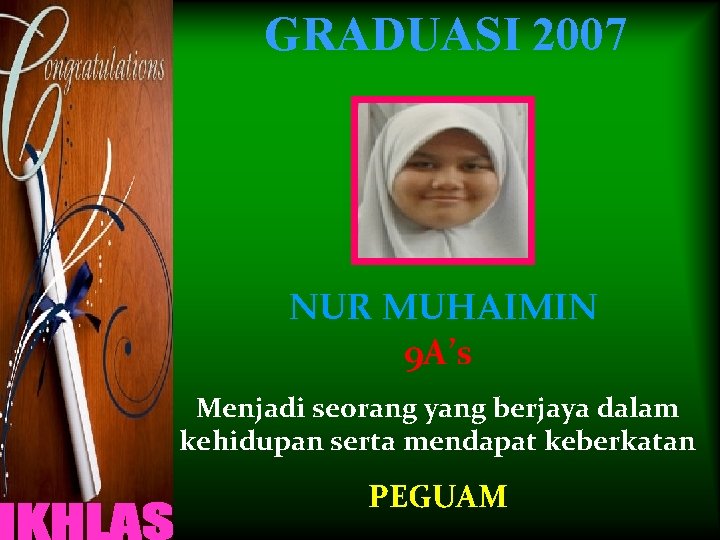 Congratulations

GRADUASI 2007

NUR MUHAIMIN
9A's

Menjadi seorang yang berjaya dalam kehidupan serta mendapat keberkatan

PEGUAM

IKHLAS